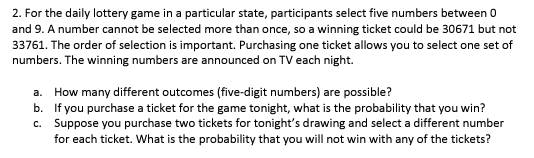 2. For the daily lottery game in a particular state, participants select five numbers between 0 and 9. A number cannot be selected more than once, so a winning ticket could be 30671 but not 33761. The order of selection is important. Purchasing one ticket allows you to select one set of numbers. The winning numbers are announced on TV each night.

a. How many different outcomes (five-digit numbers) are possible?
b. If you purchase a ticket for the game tonight, what is the probability that you win?
c. Suppose you purchase two tickets for tonight's drawing and select a different number for each ticket. What is the probability that you will not win with any of the tickets?